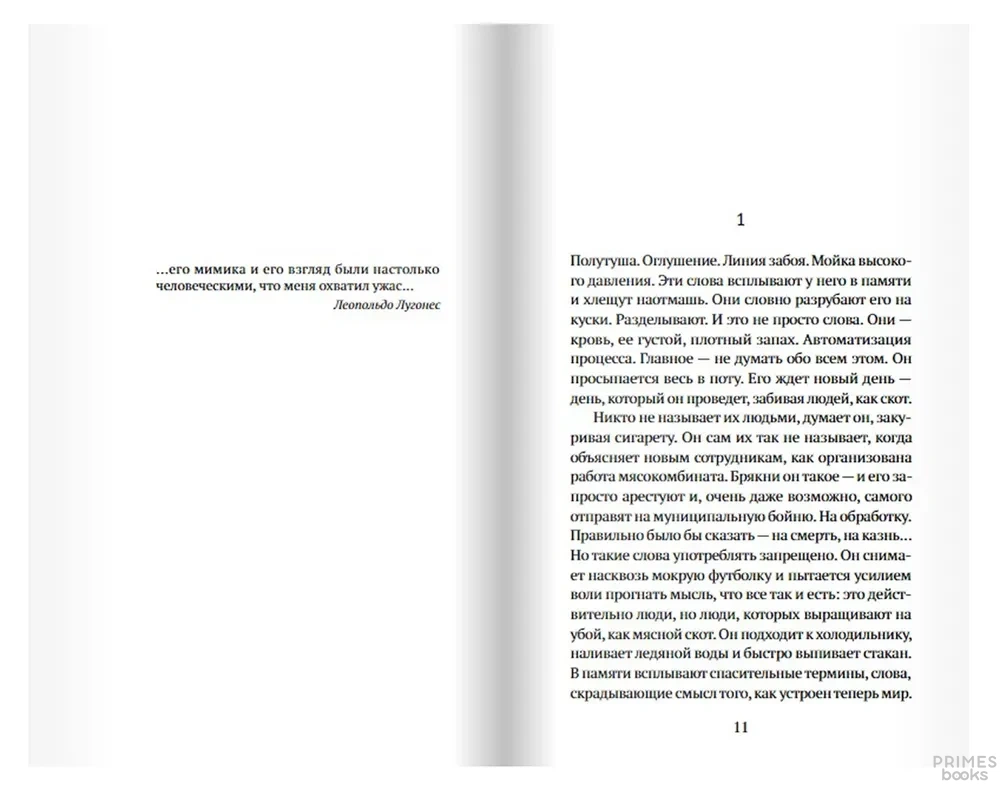 …его мимика и его взгляд были настолько человеческими, что меня охватил ужас…
Леопольдо Лугонес

1

Полутуша. Оглушение. Линия забоя. Мойка высокого давления. Эти слова всплывают у него в памяти и хлещут наотмашь. Они словно разрубают его на куски. Разделывают. И это не просто слова. Они — кровь, ее густой, плотный запах. Автоматизация процесса. Главное — не думать обо всем этом. Он просыпается весь в поту. Его ждет новый день — день, который он проведет, забивая людей, как скот.

Никто не называет их людьми, думает он, закуривая сигарету. Он сам их так не называет, когда объясняет новым сотрудникам, как организована работа мясокомбината. Брякни он такое — и его запросто арестуют и, очень даже возможно, самого отправят на муниципальную бойню. На обработку. Правильно было бы сказать — на смерть, на казнь… Но такие слова употреблять запрещено. Он снимает насквозь мокрую футболку и пытается усилием воли прогнать мысль, что все так и есть: это действительно люди, но люди, которых выращивают на убой, как мясной скот. Он подходит к холодильнику, наливает ледяной воды и быстро выпивает стакан. В памяти всплывают спасительные термины, слова, скрадывающие смысл того, как устроен теперь мир.

11

PRIMES books